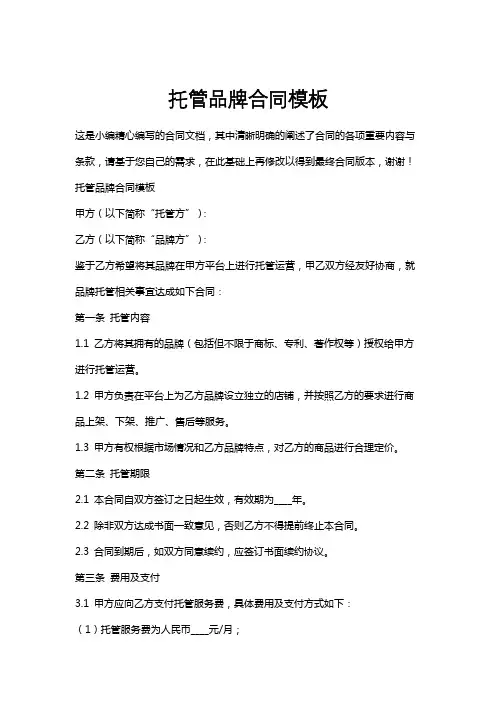 托管品牌合同模板

这是小编精心编写的合同文档，其中清晰明确的阐述了合同的各项重要内容与条款，请基于您自己的需求，在此基础上再修改以得到最终合同版本，谢谢！

托管品牌合同模板

甲方（以下简称“托管方”）：

乙方（以下简称“品牌方”）：

鉴于乙方希望将其品牌在甲方平台上进行托管运营，甲乙双方经友好协商，就品牌托管相关事宜达成如下合同：

第一条 托管内容

1.1 乙方将其拥有的品牌（包括但不限于商标、专利、著作权等）授权给甲方进行托管运营。

1.2 甲方负责在平台上为乙方品牌设立独立的店铺，并按照乙方的要求进行商品上架、下架、推广、售后等服务。

1.3 甲方有权根据市场情况和乙方品牌特点，对乙方的商品进行合理定价。

第二条 托管期限

2.1 本合同自双方签订之日起生效，有效期为____年。

2.2 除非双方达成书面一致意见，否则乙方不得提前终止本合同。

2.3 合同到期后，如双方同意续约，应签订书面续约协议。

第三条 费用及支付

3.1 甲方应向乙方支付托管服务费，具体费用及支付方式如下：

（1）托管服务费为人民币____元/月；